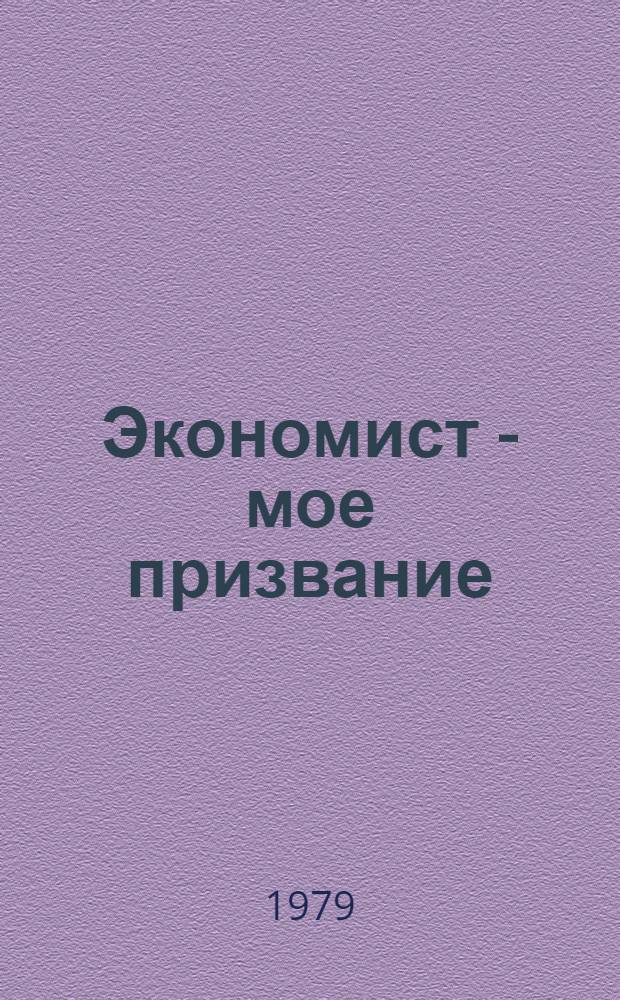 Экономист - мое призвание

1979